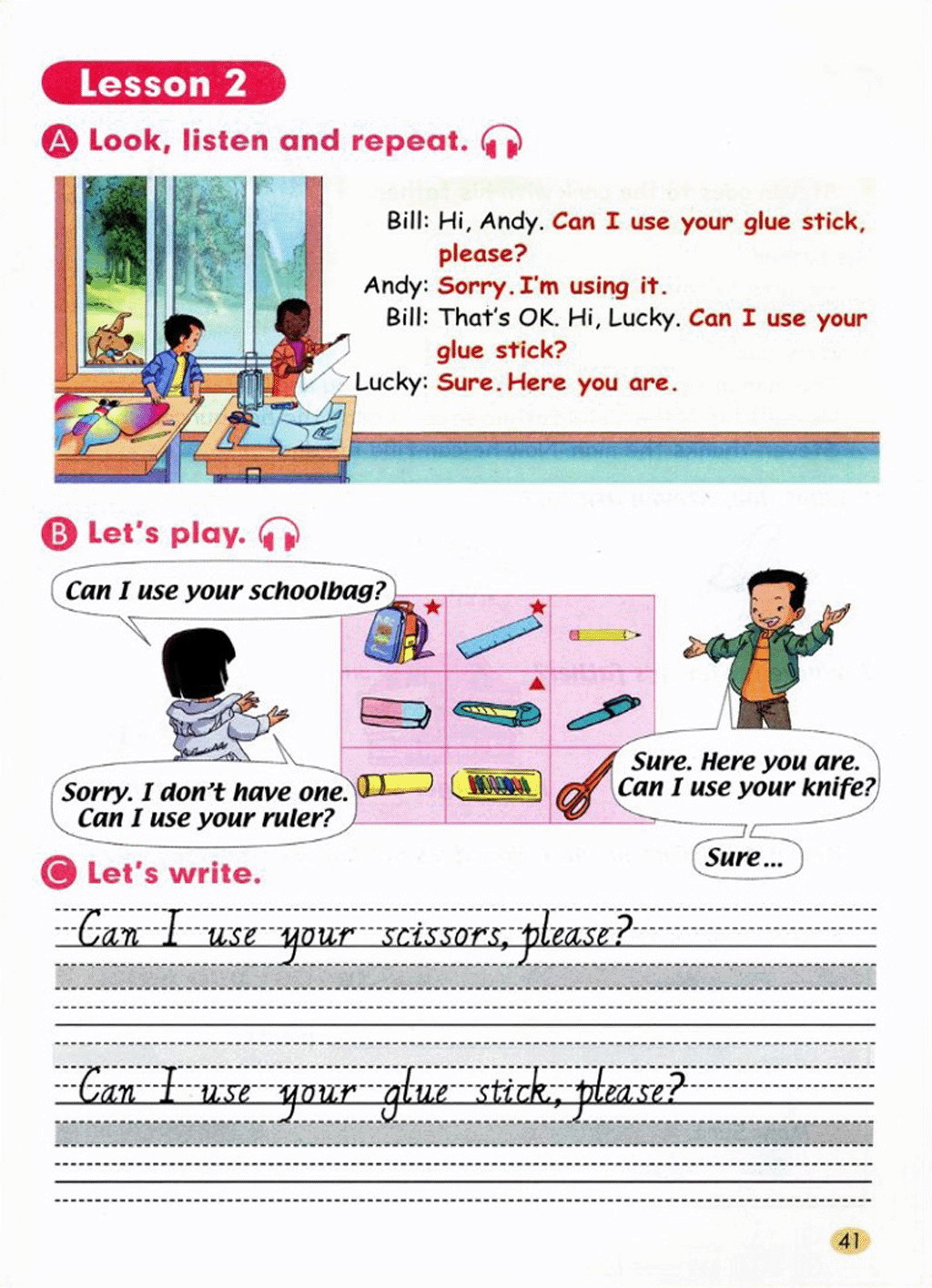 Lesson 2

A Look, listen and repeat.

Bill: Hi, Andy. Can I use your glue stick, please?
Andy: Sorry. I'm using it.
Bill: That's OK. Hi, Lucky. Can I use your glue stick?
Lucky: Sure. Here you are.

B Let's play.

Can I use your schoolbag?

Sorry. I don't have one. Can I use your ruler?

Sure. Here you are. Can I use your knife?

Sure...

C Let's write.

Can I use your scissors, please?

Can I use your glue stick, please?

41